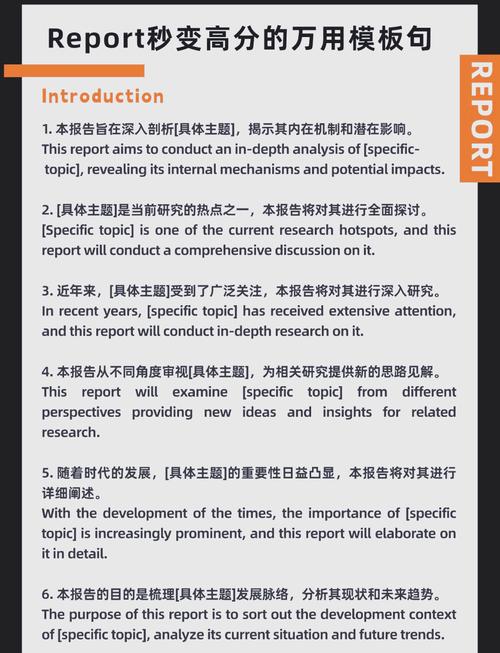 Report秒变高分的万用模板句

REPORT

Introduction

1. 本报告旨在深入剖析[具体主题]，揭示其内在机制和潜在影响。
This report aims to conduct an in-depth analysis of [specific-topic], revealing its internal mechanisms and potential impacts.

2. [具体主题]是当前研究的热点之一，本报告将对其进行全面探讨。
[Specific topic] is one of the current research hotspots, and this report will conduct a comprehensive discussion on it.

3. 近年来，[具体主题]受到了广泛关注，本报告将对其进行深入研究。
In recent years, [specific topic] has received extensive attention, and this report will conduct in-depth research on it.

4. 本报告从不同角度审视[具体主题]，为相关研究提供新的思路见解。
This report will examine [specific topic] from different perspectives providing new ideas and insights for related research.

5. 随着时代的发展，[具体主题]的重要性日益凸显，本报告将对其进行详细阐述。
With the development of the times, the importance of [specific topic] is increasingly prominent, and this report will elaborate on it in detail.

6. 本报告的目的是梳理[具体主题]发展脉络，分析其现状和未来趋势。
The purpose of this report is to sort out the development context of [specific topic], analyze its current situation and future trends.